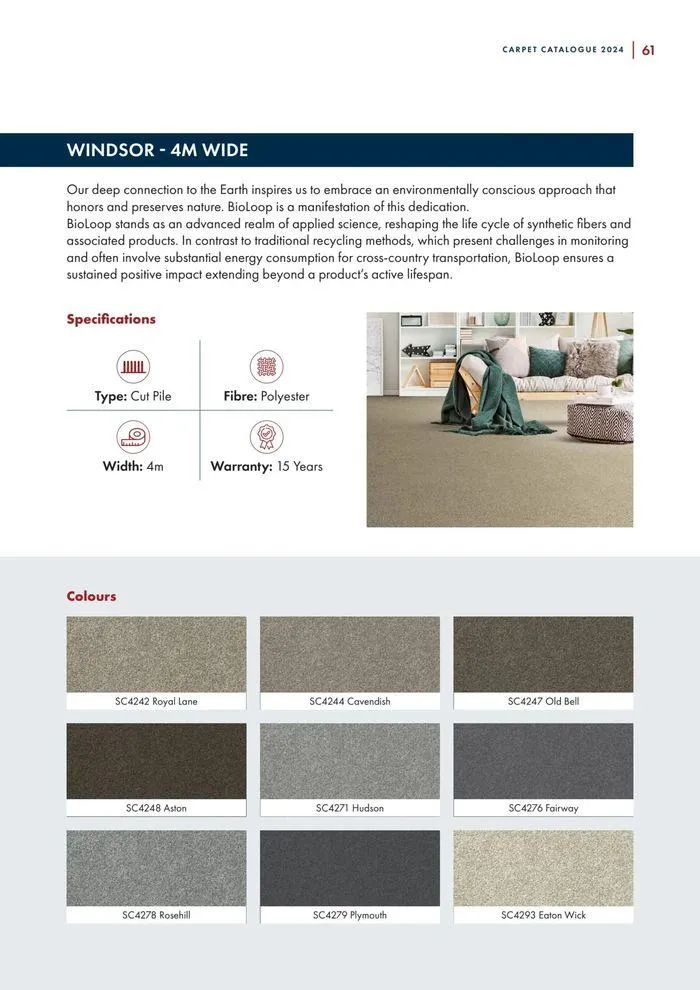 CARPET CATALOGUE 2024 | 61

WINDSOR - 4M WIDE

Our deep connection to the Earth inspires us to embrace an environmentally conscious approach that honors and preserves nature. BioLoop is a manifestation of this dedication.
BioLoop stands as an advanced realm of applied science, reshaping the life cycle of synthetic fibers and associated products. In contrast to traditional recycling methods, which present challenges in monitoring and often involve substantial energy consumption for cross-country transportation, BioLoop ensures a sustained positive impact extending beyond a product's active lifespan.

Specifications

Type: Cut Pile

Fibre: Polyester

Width: 4m

Warranty: 15 Years

Colours

SC4242 Royal Lane

SC4244 Cavendish

SC4247 Old Bell

SC4248 Aston

SC4271 Hudson

SC4276 Fairway

SC4278 Rosehill

SC4279 Plymouth

SC4293 Eaton Wick